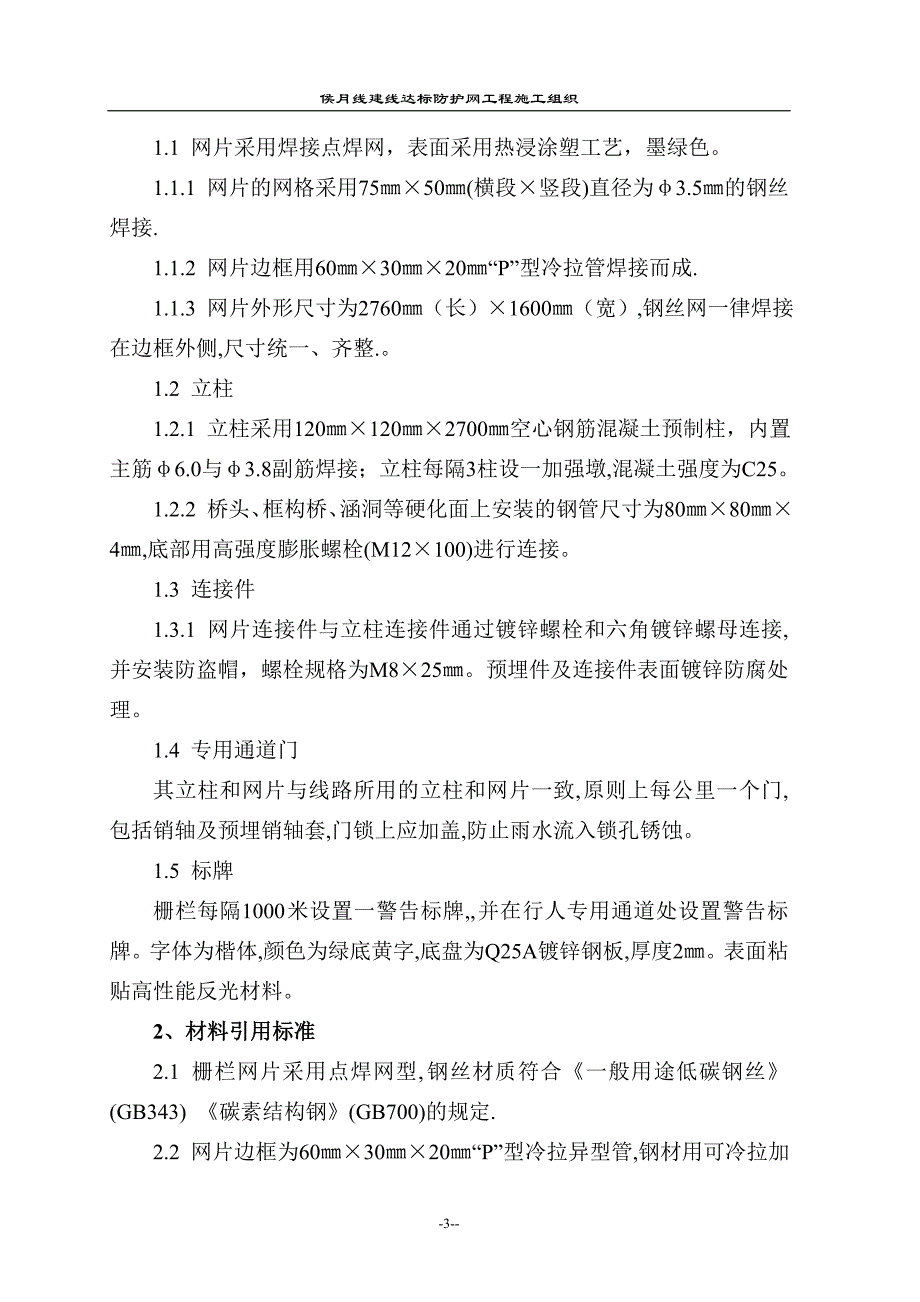 侯月线建线达标防护网工程施工组织

1.1 网片采用焊接点焊网，表面采用热浸涂塑工艺，墨绿色。

1.1.1 网片的网格采用75㎜×50㎜(横段×竖段)直径为φ3.5㎜的钢丝焊接.

1.1.2 网片边框用60㎜×30㎜×20㎜“P”型冷拉管焊接而成.

1.1.3 网片外形尺寸为2760㎜（长）×1600㎜（宽）,钢丝网一律焊接在边框外侧,尺寸统一、齐整.。

1.2 立柱

1.2.1 立柱采用120㎜×120㎜×2700㎜空心钢筋混凝土预制柱，内置主筋φ6.0与φ3.8副筋焊接；立柱每隔3柱设一加强墩,混凝土强度为C25。

1.2.2 桥头、框构桥、涵洞等硬化面上安装的钢管尺寸为80㎜×80㎜×4㎜,底部用高强度膨胀螺栓(M12×100)进行连接。

1.3 连接件

1.3.1 网片连接件与立柱连接件通过镀锌螺栓和六角镀锌螺母连接,并安装防盗帽，螺栓规格为M8×25㎜。预埋件及连接件表面镀锌防腐处理。

1.4 专用通道门

其立柱和网片与线路所用的立柱和网片一致,原则上每公里一个门,包括销轴及预埋销轴套,门锁上应加盖,防止雨水流入锁孔锈蚀。

1.5 标牌

栅栏每隔1000米设置一警告标牌,,并在行人专用通道处设置警告标牌。字体为楷体,颜色为绿底黄字,底盘为Q25A镀锌钢板,厚度2㎜。表面粘贴高性能反光材料。

2、材料引用标准

2.1 栅栏网片采用点焊网型,钢丝材质符合《一般用途低碳钢丝》(GB343) 《碳素结构钢》(GB700)的规定.

2.2 网片边框为60㎜×30㎜×20㎜“P”型冷拉异型管,钢材用可冷拉加

-3--